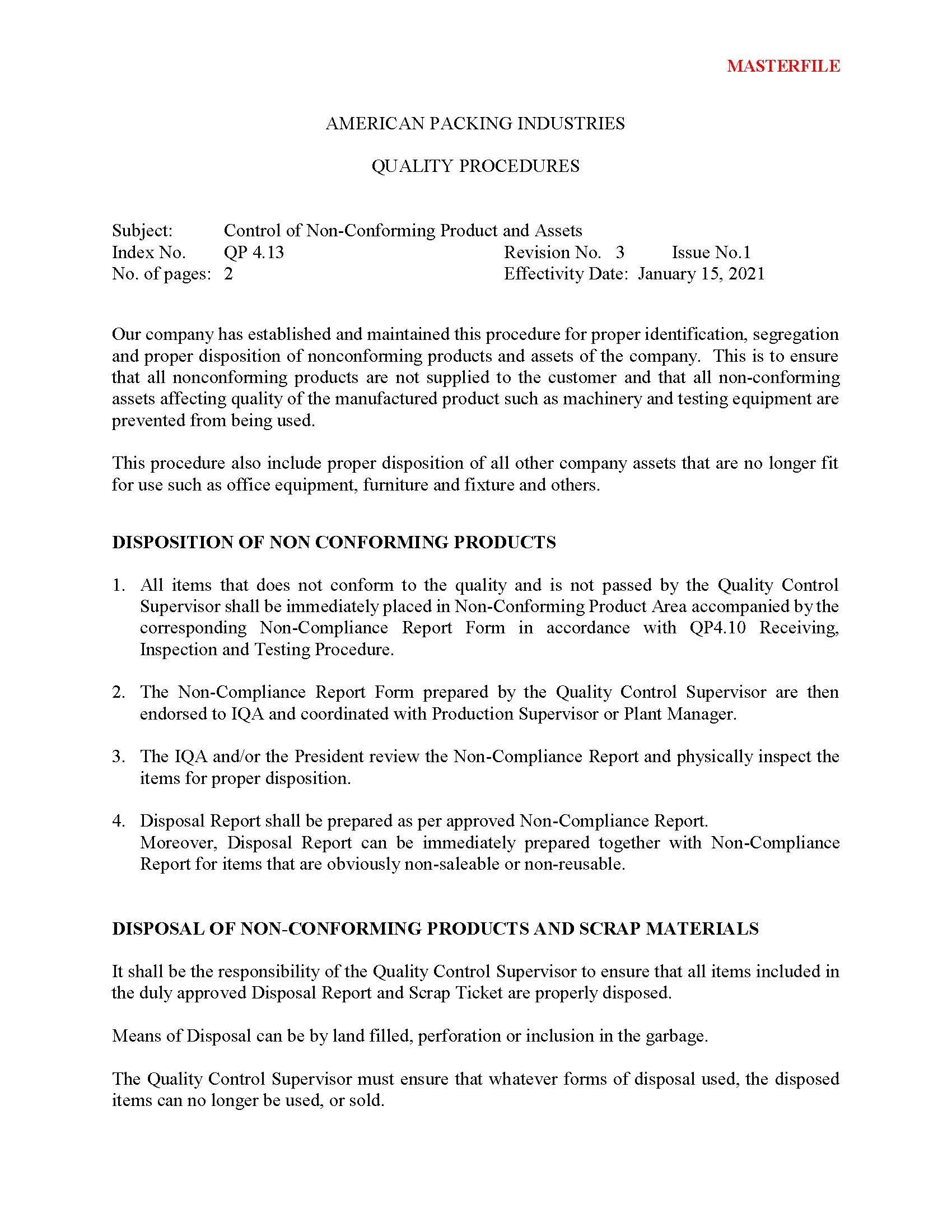 MASTERFILE

AMERICAN PACKING INDUSTRIES

QUALITY PROCEDURES

Subject: Control of Non-Conforming Product and Assets
Index No. QP 4.13 Revision No. 3 Issue No.1
No. of pages: 2 Effectivity Date: January 15, 2021

Our company has established and maintained this procedure for proper identification, segregation and proper disposition of nonconforming products and assets of the company. This is to ensure that all nonconforming products are not supplied to the customer and that all non-conforming assets affecting quality of the manufactured product such as machinery and testing equipment are prevented from being used.

This procedure also include proper disposition of all other company assets that are no longer fit for use such as office equipment, furniture and fixture and others.

DISPOSITION OF NON CONFORMING PRODUCTS

1. All items that does not conform to the quality and is not passed by the Quality Control Supervisor shall be immediately placed in Non-Conforming Product Area accompanied by the corresponding Non-Compliance Report Form in accordance with QP4.10 Receiving, Inspection and Testing Procedure.

2. The Non-Compliance Report Form prepared by the Quality Control Supervisor are then endorsed to IQA and coordinated with Production Supervisor or Plant Manager.

3. The IQA and/or the President review the Non-Compliance Report and physically inspect the items for proper disposition.

4. Disposal Report shall be prepared as per approved Non-Compliance Report.
Moreover, Disposal Report can be immediately prepared together with Non-Compliance Report for items that are obviously non-saleable or non-reusable.

DISPOSAL OF NON-CONFORMING PRODUCTS AND SCRAP MATERIALS

It shall be the responsibility of the Quality Control Supervisor to ensure that all items included in the duly approved Disposal Report and Scrap Ticket are properly disposed.

Means of Disposal can be by land filled, perforation or inclusion in the garbage.

The Quality Control Supervisor must ensure that whatever forms of disposal used, the disposed items can no longer be used, or sold.